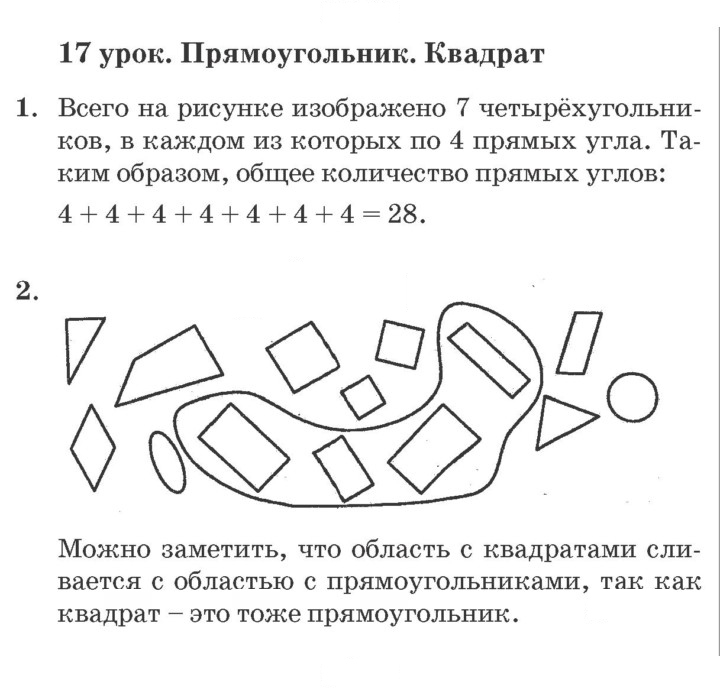 17 урок. Прямоугольник. Квадрат

1. Всего на рисунке изображено 7 четырёхугольников, в каждом из которых по 4 прямых угла. Таким образом, общее количество прямых углов:

$4 + 4 + 4 + 4 + 4 + 4 + 4 = 28$.

2.

Можно заметить, что область с квадратами сливается с областью с прямоугольниками, так как квадрат – это тоже прямоугольник.